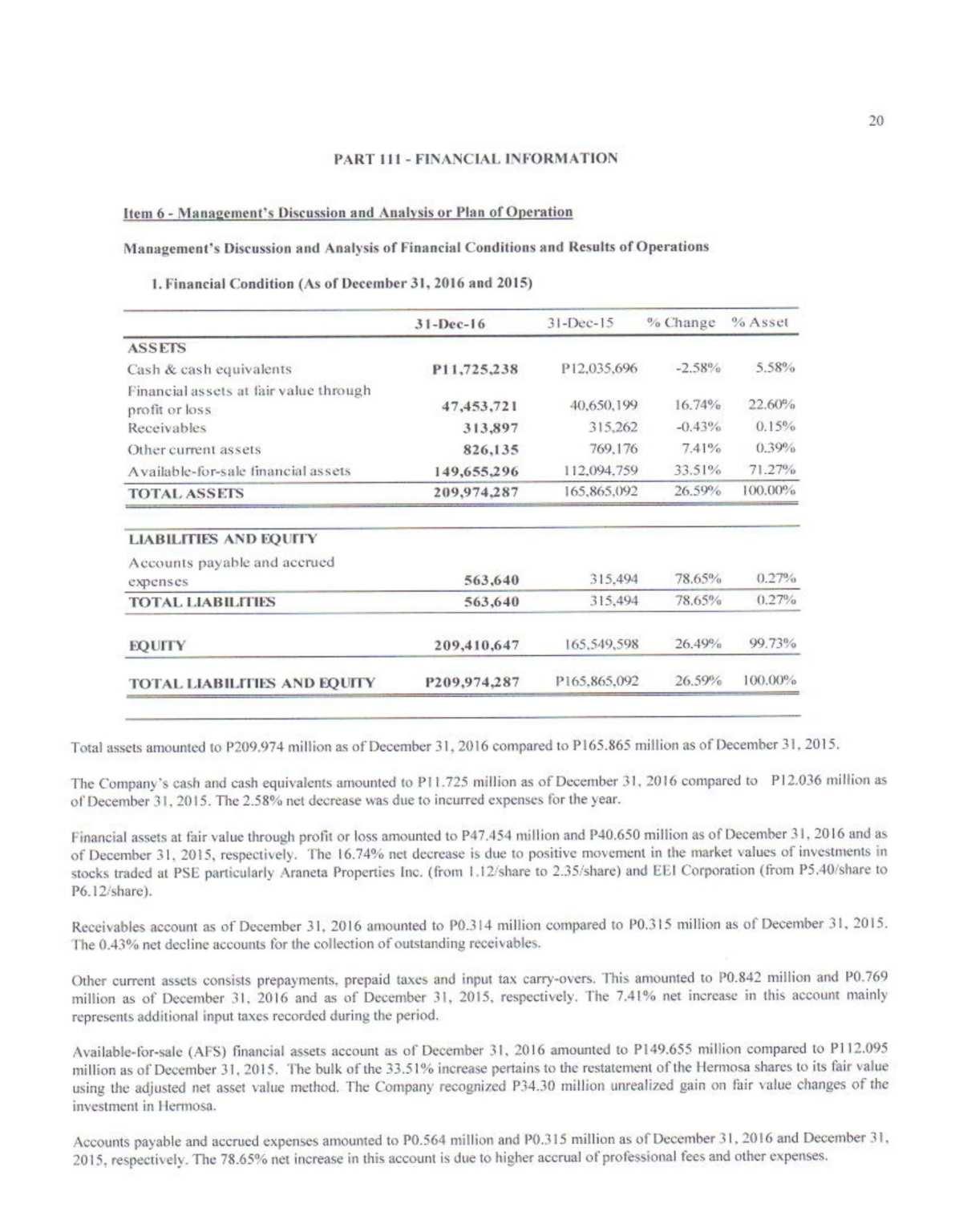 20

PART 111 - FINANCIAL INFORMATION

Item 6 - Management's Discussion and Analysis or Plan of Operation

Management's Discussion and Analysis of Financial Conditions and Results of Operations

1. Financial Condition (As of December 31, 2016 and 2015)

| | 31-Dec-16 | 31-Dec-15 | % Change | % Asset |
|---|---|---|---|---|
| ASSETS | | | | |
| Cash & cash equivalents | P11,725,238 | P12,035,696 | -2.58% | 5.58% |
| Financial assets at fair value through profit or loss | 47,453,721 | 40,650,199 | 16.74% | 22.60% |
| Receivables | 313,897 | 315,262 | -0.43% | 0.15% |
| Other current assets | 826,135 | 769,176 | 7.41% | 0.39% |
| Available-for-sale financial assets | 149,655,296 | 112,094,759 | 33.51% | 71.27% |
| TOTAL ASSETS | 209,974,287 | 165,865,092 | 26.59% | 100.00% |
| LIABILITIES AND EQUITY | | | | |
| Accounts payable and accrued expenses | 563,640 | 315,494 | 78.65% | 0.27% |
| TOTAL LIABILITIES | 563,640 | 315,494 | 78.65% | 0.27% |
| EQUITY | 209,410,647 | 165,549,598 | 26.49% | 99.73% |
| TOTAL LIABILITIES AND EQUITY | P209,974,287 | P165,865,092 | 26.59% | 100.00% |

Total assets amounted to P209.974 million as of December 31, 2016 compared to P165.865 million as of December 31, 2015.

The Company's cash and cash equivalents amounted to P11.725 million as of December 31, 2016 compared to P12.036 million as of December 31, 2015. The 2.58% net decrease was due to incurred expenses for the year.

Financial assets at fair value through profit or loss amounted to P47.454 million and P40.650 million as of December 31, 2016 and as of December 31, 2015, respectively. The 16.74% net decrease is due to positive movement in the market values of investments in stocks traded at PSE particularly Araneta Properties Inc. (from 1.12/share to 2.35/share) and EEI Corporation (from P5.40/share to P6.12/share).

Receivables account as of December 31, 2016 amounted to P0.314 million compared to P0.315 million as of December 31, 2015. The 0.43% net decline accounts for the collection of outstanding receivables.

Other current assets consists prepayments, prepaid taxes and input tax carry-overs. This amounted to P0.842 million and P0.769 million as of December 31, 2016 and as of December 31, 2015, respectively. The 7.41% net increase in this account mainly represents additional input taxes recorded during the period.

Available-for-sale (AFS) financial assets account as of December 31, 2016 amounted to P149.655 million compared to P112.095 million as of December 31, 2015. The bulk of the 33.51% increase pertains to the restatement of the Hermosa shares to its fair value using the adjusted net asset value method. The Company recognized P34.30 million unrealized gain on fair value changes of the investment in Hermosa.

Accounts payable and accrued expenses amounted to P0.564 million and P0.315 million as of December 31, 2016 and December 31, 2015, respectively. The 78.65% net increase in this account is due to higher accrual of professional fees and other expenses.